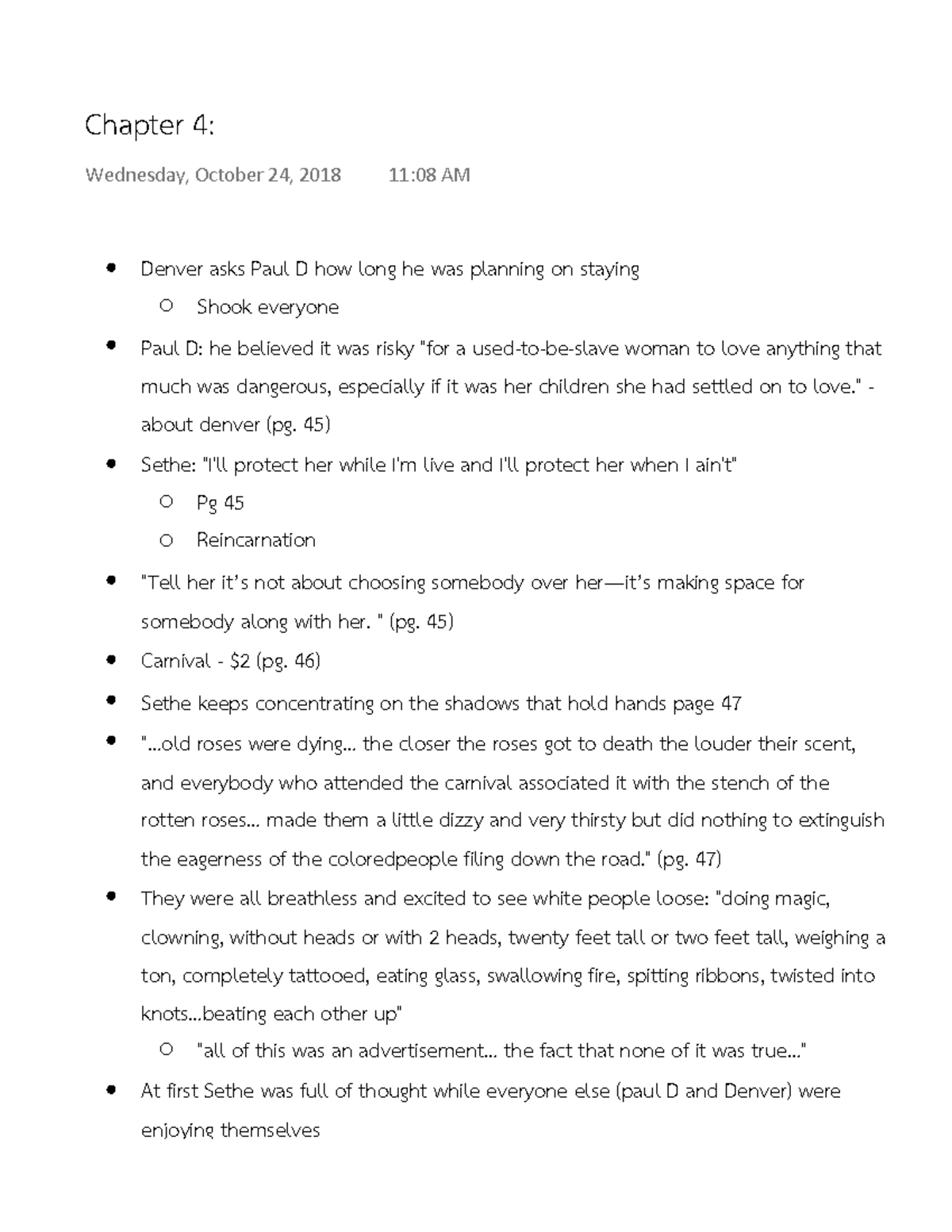 Chapter 4:

Wednesday, October 24, 2018 11:08 AM

• Denver asks Paul D how long he was planning on staying
  o Shook everyone
• Paul D: he believed it was risky "for a used-to-be-slave woman to love anything that much was dangerous, especially if it was her children she had settled on to love." - about denver (pg. 45)
• Sethe: "I'll protect her while I'm live and I'll protect her when I ain't"
  o Pg 45
  o Reincarnation
• "Tell her it's not about choosing somebody over her—it's making space for somebody along with her. " (pg. 45)
• Carnival - $2 (pg. 46)
• Sethe keeps concentrating on the shadows that hold hands page 47
• "...old roses were dying... the closer the roses got to death the louder their scent, and everybody who attended the carnival associated it with the stench of the rotten roses... made them a little dizzy and very thirsty but did nothing to extinguish the eagerness of the coloredpeople filing down the road." (pg. 47)
• They were all breathless and excited to see white people loose: "doing magic, clowning, without heads or with 2 heads, twenty feet tall or two feet tall, weighing a ton, completely tattooed, eating glass, swallowing fire, spitting ribbons, twisted into knots...beating each other up"
  o "all of this was an advertisement... the fact that none of it was true..."
• At first Sethe was full of thought while everyone else (paul D and Denver) were enjoying themselves